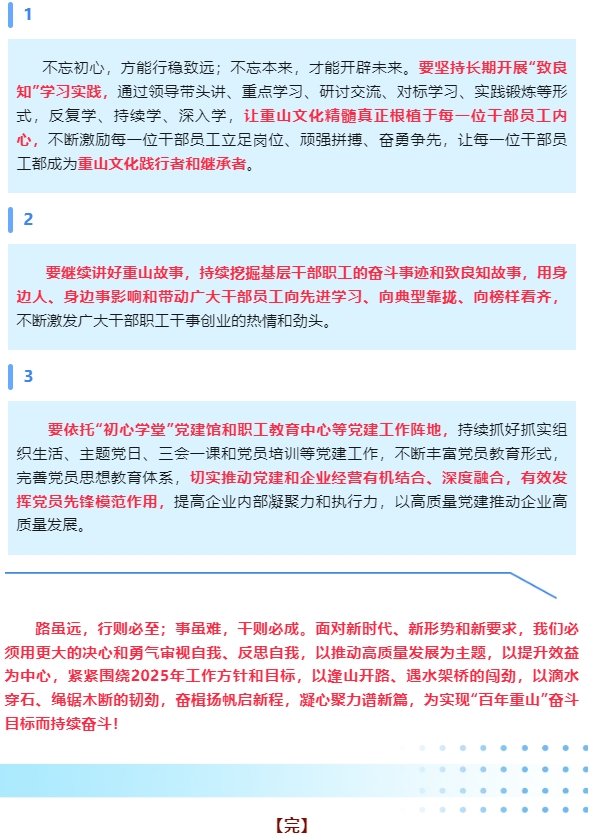 1

不忘初心，方能行稳致远；不忘本来，才能开辟未来。要坚持长期开展“致良知”学习实践，通过领导带头讲、重点学习、研讨交流、对标学习、实践锻炼等形式，反复学、持续学、深入学，让重山文化精髓真正根植于每一位干部员工内心，不断激励每一位干部员工立足岗位、顽强拼搏、奋勇争先，让每一位干部员工都成为重山文化践行者和继承者。

2

要继续讲好重山故事，持续挖掘基层干部职工的奋斗事迹和致良知故事，用身边人、身边事影响和带动广大干部员工向先进学习、向典型靠拢、向榜样看齐，不断激发广大干部职工干事创业的热情和劲头。

3

要依托“初心学堂”党建馆和职工教育中心等党建工作阵地，持续抓好抓实组织生活、主题党日、三会一课和党员培训等党建工作，不断丰富党员教育形式，完善党员思想教育体系，切实推动党建和企业经营有机结合、深度融合，有效发挥党员先锋模范作用，提高企业内部凝聚力和执行力，以高质量党建推动企业高质量发展。

路虽远，行则必至；事虽难，干则必成。面对新时代、新形势和新要求，我们必须用更大的决心和勇气审视自我、反思自我，以推动高质量发展为主题，以提升效益为中心，紧紧围绕2025年工作方针和目标，以逢山开路、遇水架桥的闯劲，以滴水穿石、绳锯木断的韧劲，奋楫扬帆启新程，凝心聚力谱新篇，为实现“百年重山”奋斗目标而持续奋斗！

【完】